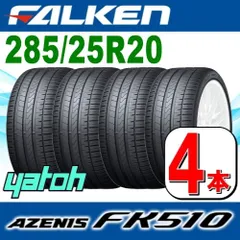 FALKEN

285/25R20

yatoh

4本

AZENIS FK510